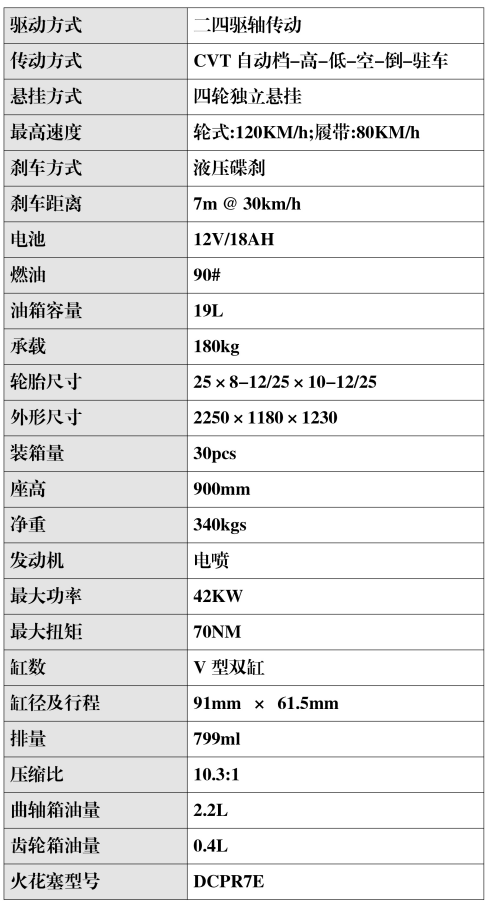 | 驱动方式 | 二四驱轴传动 |
|---|---|
| 传动方式 | CVT 自动档–高–低–空–倒–驻车 |
| 悬挂方式 | 四轮独立悬挂 |
| 最高速度 | 轮式:120KM/h;履带:80KM/h |
| 刹车方式 | 液压碟刹 |
| 刹车距离 | 7m @ 30km/h |
| 电池 | 12V/18AH |
| 燃油 | 90# |
| 油箱容量 | 19L |
| 承载 | 180kg |
| 轮胎尺寸 | 25 × 8–12/25 × 10–12/25 |
| 外形尺寸 | 2250 × 1180 × 1230 |
| 装箱量 | 30pcs |
| 座高 | 900mm |
| 净重 | 340kgs |
| 发动机 | 电喷 |
| 最大功率 | 42KW |
| 最大扭矩 | 70NM |
| 缸数 | V 型双缸 |
| 缸径及行程 | 91mm × 61.5mm |
| 排量 | 799ml |
| 压缩比 | 10.3:1 |
| 曲轴箱油量 | 2.2L |
| 齿轮箱油量 | 0.4L |
| 火花塞型号 | DCPR7E |